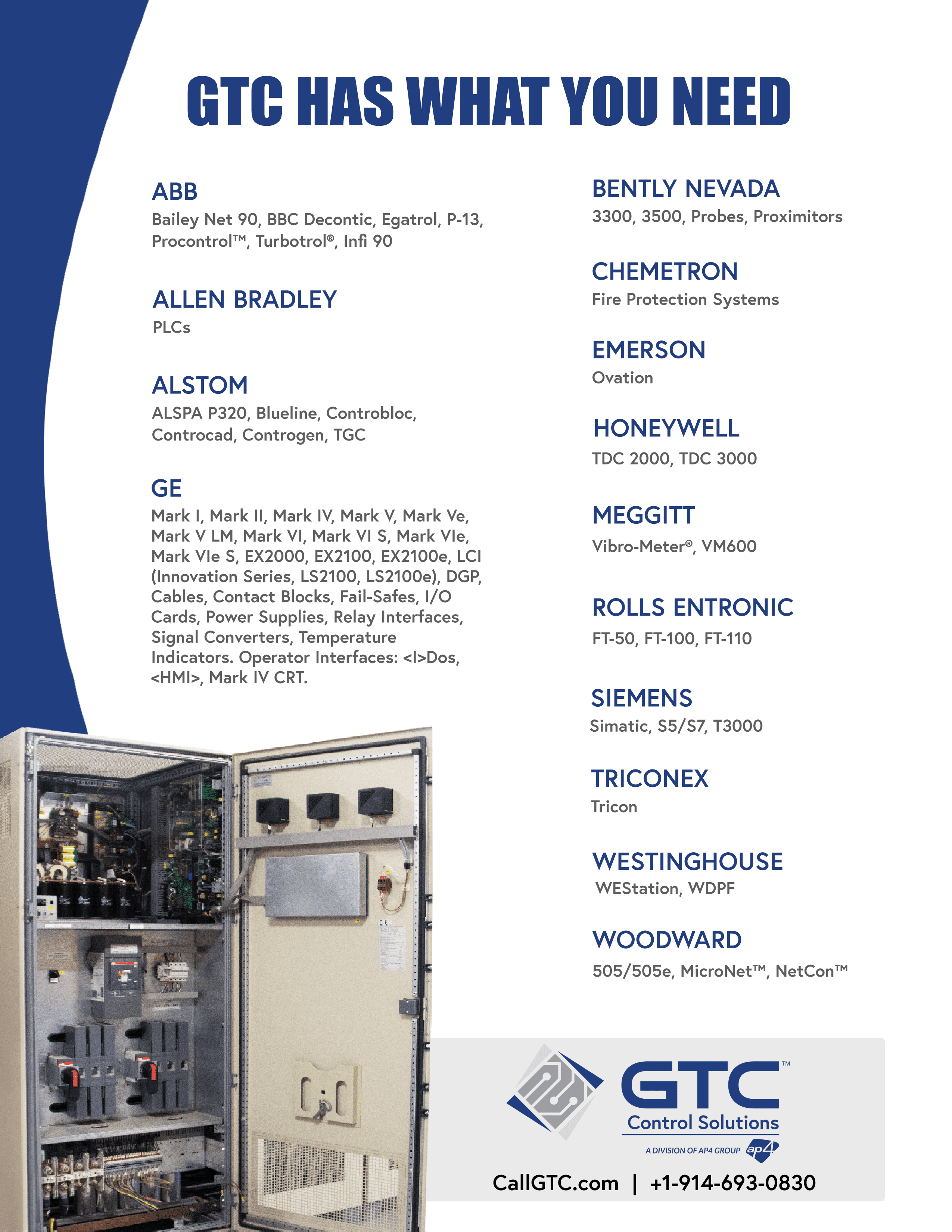 GTC HAS WHAT YOU NEED

ABB
Bailey Net 90, BBC Decontic, Egatrol, P-13, Procontrol™, Turbotrol®, Infi 90

ALLEN BRADLEY
PLCs

ALSTOM
ALSPA P320, Blueline, Controbloc, Controcad, Controgen, TGC

GE
Mark I, Mark II, Mark IV, Mark V, Mark Ve, Mark V LM, Mark VI, Mark VI S, Mark VIe, Mark VIe S, EX2000, EX2100, EX2100e, LCI (Innovation Series, LS2100, LS2100e), DGP, Cables, Contact Blocks, Fail-Safes, I/O Cards, Power Supplies, Relay Interfaces, Signal Converters, Temperature Indicators. Operator Interfaces: <I>Dos, <HMI>, Mark IV CRT.

BENTLY NEVADA
3300, 3500, Probes, Proximitors

CHEMETRON
Fire Protection Systems

EMERSON
Ovation

HONEYWELL
TDC 2000, TDC 3000

MEGGITT
Vibro-Meter®, VM600

ROLLS ENTRONIC
FT-50, FT-100, FT-110

SIEMENS
Simatic, S5/S7, T3000

TRICONEX
Tricon

WESTINGHOUSE
WEStation, WDPF

WOODWARD
505/505e, MicroNet™, NetCon™

GTC™
Control Solutions
A DIVISION OF AP4 GROUP ap4

CallGTC.com | +1-914-693-0830